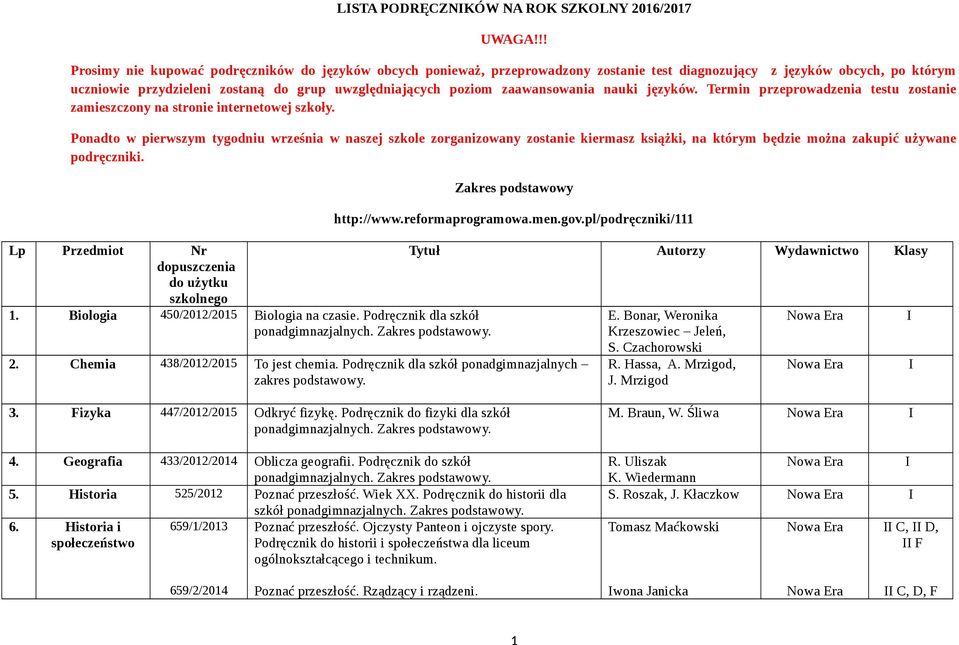 LISTA PODRĘCZNIKÓW NA ROK SZKOLNY 2016/2017

UWAGA!!!

Prosimy nie kupować podręczników do języków obcych ponieważ, przeprowadzony zostanie test diagnozujący z języków obcych, po którym uczniowie przydzieleni zostaną do grup uwzględniających poziom zaawansowania nauki języków. Termin przeprowadzenia testu zostanie zamieszczony na stronie internetowej szkoły.

Ponadto w pierwszym tygodniu września w naszej szkole zorganizowany zostanie kiermasz książki, na którym będzie można zakupić używane podręczniki.

Zakres podstawowy

http://www.reformaprogramowa.men.gov.pl/podręczniki/111

| Lp | Przedmiot | Nr dopuszczenia do użytku szkolnego | Tytuł | Autorzy | Wydawnictwo | Klasy |
|---|---|---|---|---|---|---|
| 1. | Biologia | 450/2012/2015 | Biologia na czasie. Podręcznik dla szkół ponadgimnazjalnych. Zakres podstawowy. | E. Bonar, Weronika Krzeszowiec – Jeleń, S. Czachorowski | Nowa Era | I |
| 2. | Chemia | 438/2012/2015 | To jest chemia. Podręcznik dla szkół ponadgimnazjalnych – zakres podstawowy. | R. Hassa, A. Mrzigod, J. Mrzigod | Nowa Era | I |
| 3. | Fizyka | 447/2012/2015 | Odkryć fizykę. Podręcznik do fizyki dla szkół ponadgimnazjalnych. Zakres podstawowy. | M. Braun, W. Śliwa | Nowa Era | I |
| 4. | Geografia | 433/2012/2014 | Oblicza geografii. Podręcznik do szkół ponadgimnazjalnych. Zakres podstawowy. | R. Uliszak K. Wiedermann | Nowa Era | I |
| 5. | Historia | 525/2012 | Poznać przeszłość. Wiek XX. Podręcznik do historii dla szkół ponadgimnazjalnych. Zakres podstawowy. | S. Roszak, J. Kłaczkow | Nowa Era | I |
| 6. | Historia i społeczeństwo | 659/1/2013 | Poznać przeszłość. Ojczysty Panteon i ojczyste spory. Podręcznik do historii i społeczeństwa dla liceum ogólnokształcącego i technikum. | Tomasz Maćkowski | Nowa Era | II C, II D, II F |
| | | 659/2/2014 | Poznać przeszłość. Rządzący i rządzeni. | Iwona Janicka | Nowa Era | II C, D, F |

1